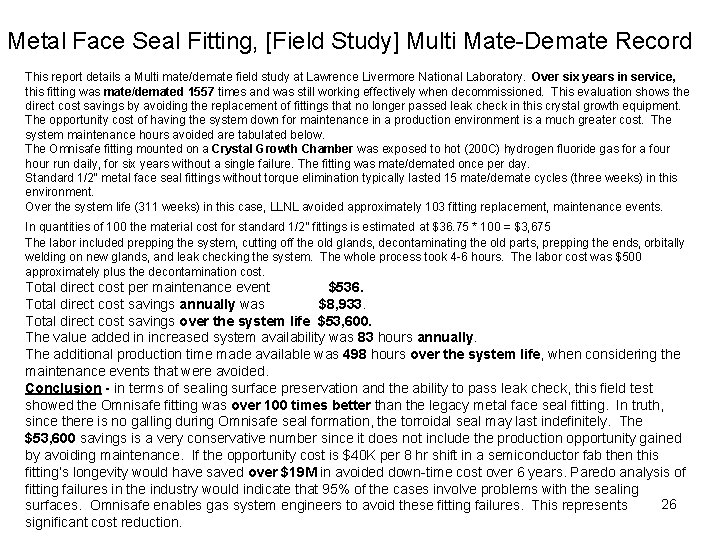 Metal Face Seal Fitting, [Field Study] Multi Mate-Demate Record

This report details a Multi mate/demate field study at Lawrence Livermore National Laboratory. Over six years in service, this fitting was mate/demated 1557 times and was still working effectively when decommissioned. This evaluation shows the direct cost savings by avoiding the replacement of fittings that no longer passed leak check in this crystal growth equipment. The opportunity cost of having the system down for maintenance in a production environment is a much greater cost. The system maintenance hours avoided are tabulated below.
The Omnisafe fitting mounted on a Crystal Growth Chamber was exposed to hot (200C) hydrogen fluoride gas for a four hour run daily, for six years without a single failure. The fitting was mate/demated once per day.
Standard 1/2" metal face seal fittings without torque elimination typically lasted 15 mate/demate cycles (three weeks) in this environment.
Over the system life (311 weeks) in this case, LLNL avoided approximately 103 fitting replacement, maintenance events.
In quantities of 100 the material cost for standard 1/2" fittings is estimated at $36.75 * 100 = $3,675
The labor included prepping the system, cutting off the old glands, decontaminating the old parts, prepping the ends, orbitally welding on new glands, and leak checking the system. The whole process took 4-6 hours. The labor cost was $500 approximately plus the decontamination cost.
Total direct cost per maintenance event $536.
Total direct cost savings annually was $8,933.
Total direct cost savings over the system life $53,600.
The value added in increased system availability was 83 hours annually.
The additional production time made available was 498 hours over the system life, when considering the maintenance events that were avoided.
Conclusion - in terms of sealing surface preservation and the ability to pass leak check, this field test showed the Omnisafe fitting was over 100 times better than the legacy metal face seal fitting. In truth, since there is no galling during Omnisafe seal formation, the torroidal seal may last indefinitely. The $53,600 savings is a very conservative number since it does not include the production opportunity gained by avoiding maintenance. If the opportunity cost is $40K per 8 hr shift in a semiconductor fab then this fitting's longevity would have saved over $19M in avoided down-time cost over 6 years. Paredo analysis of fitting failures in the industry would indicate that 95% of the cases involve problems with the sealing surfaces. Omnisafe enables gas system engineers to avoid these fitting failures. This represents significant cost reduction.

26